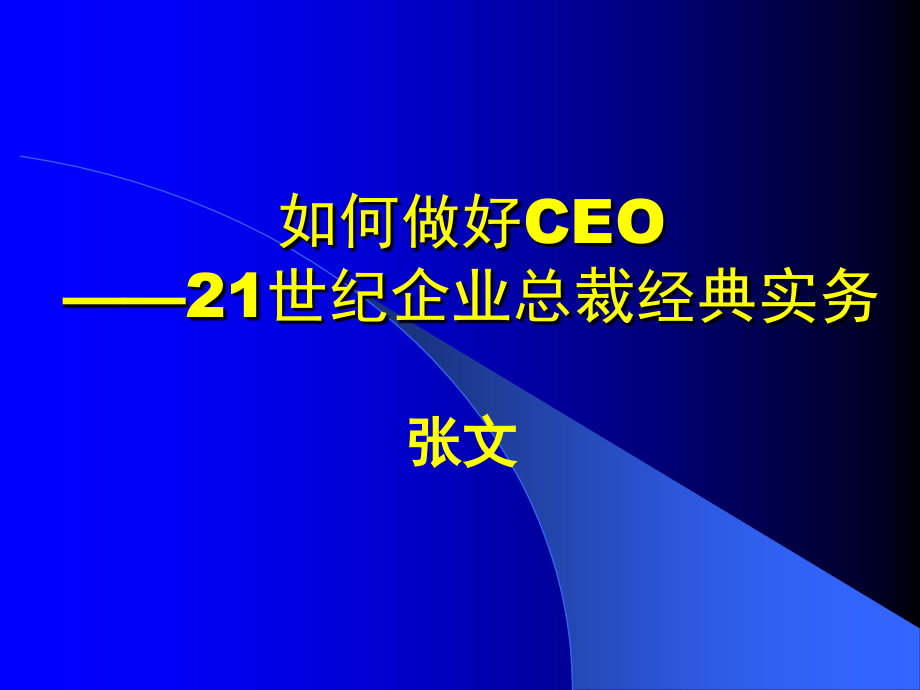 如何做好CEO
——21世纪企业总裁经典实务

张文